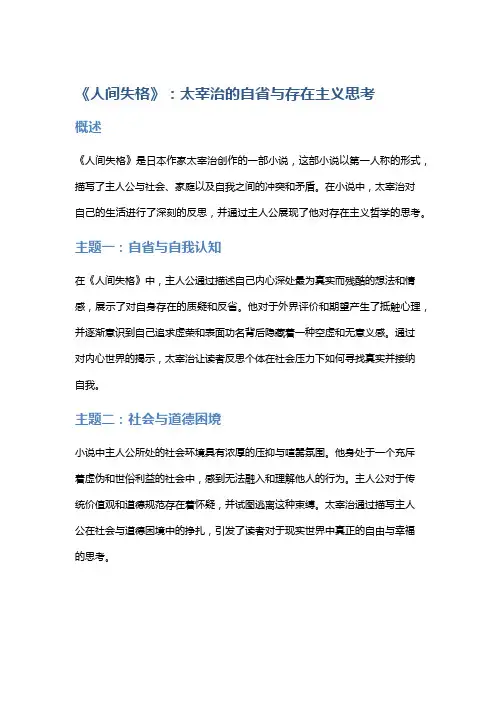 《人间失格》：太宰治的自省与存在主义思考

概述

《人间失格》是日本作家太宰治创作的一部小说，这部小说以第一人称的形式，描写了主人公与社会、家庭以及自我之间的冲突和矛盾。在小说中，太宰治对自己的生活进行了深刻的反思，并通过主人公展现了他对存在主义哲学的思考。

主题一：自省与自我认知

在《人间失格》中，主人公通过描述自己内心深处最为真实而残酷的想法和情感，展示了对自身存在的质疑和反省。他对于外界评价和期望产生了抵触心理，并逐渐意识到自己追求虚荣和表面功名背后隐藏着一种空虚和无意义感。通过对内心世界的揭示，太宰治让读者反思个体在社会压力下如何寻找真实并接纳自我。

主题二：社会与道德困境

小说中主人公所处的社会环境具有浓厚的压抑与暗黑氛围。他身处于一个充斥着虚伪和世俗利益的社会中，感到无法融入和理解他人的行为。主人公对于传统价值观和道德规范存在着怀疑，并试图逃离这种束缚。太宰治通过描写主人公在社会与道德困境中的挣扎，引发了读者对于现实世界中真正的自由与幸福的思考。